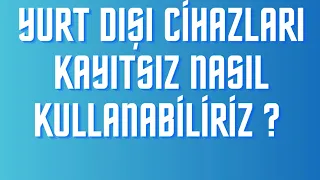 YURT DIŞI CİHAZLARI KAYITSIZ NASIL KULLANABİLİRİZ ?